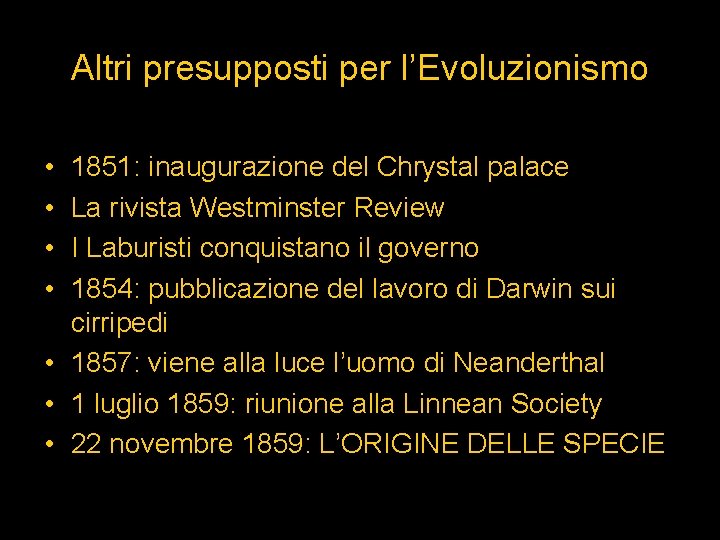 Altri presupposti per l’Evoluzionismo

• 1851: inaugurazione del Chrystal palace
• La rivista Westminster Review
• I Laburisti conquistano il governo
• 1854: pubblicazione del lavoro di Darwin sui cirripedi
• 1857: viene alla luce l’uomo di Neanderthal
• 1 luglio 1859: riunione alla Linnean Society
• 22 novembre 1859: L’ORIGINE DELLE SPECIE